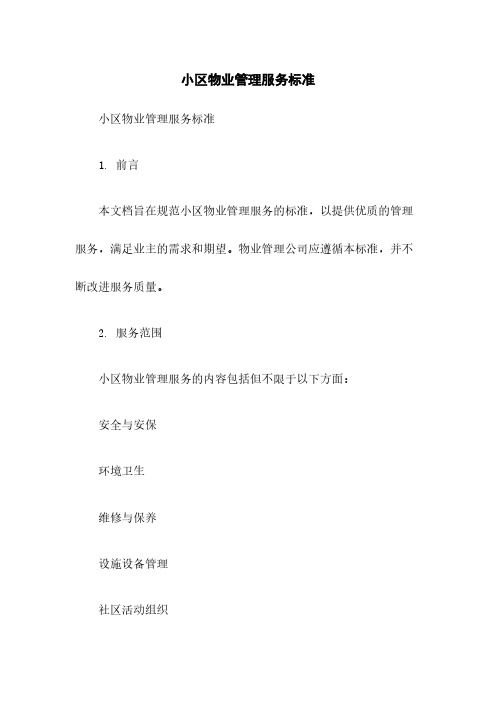 小区物业管理服务标准

小区物业管理服务标准

1. 前言

本文档旨在规范小区物业管理服务的标准，以提供优质的管理服务，满足业主的需求和期望。物业管理公司应遵循本标准，并不断改进服务质量。

2. 服务范围

小区物业管理服务的内容包括但不限于以下方面：

安全与安保

环境卫生

维修与保养

设施设备管理

社区活动组织